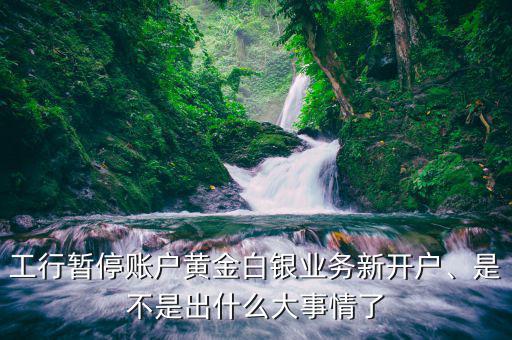 工行暂停账户黄金白银业务新开户、是不是出什么大事情了